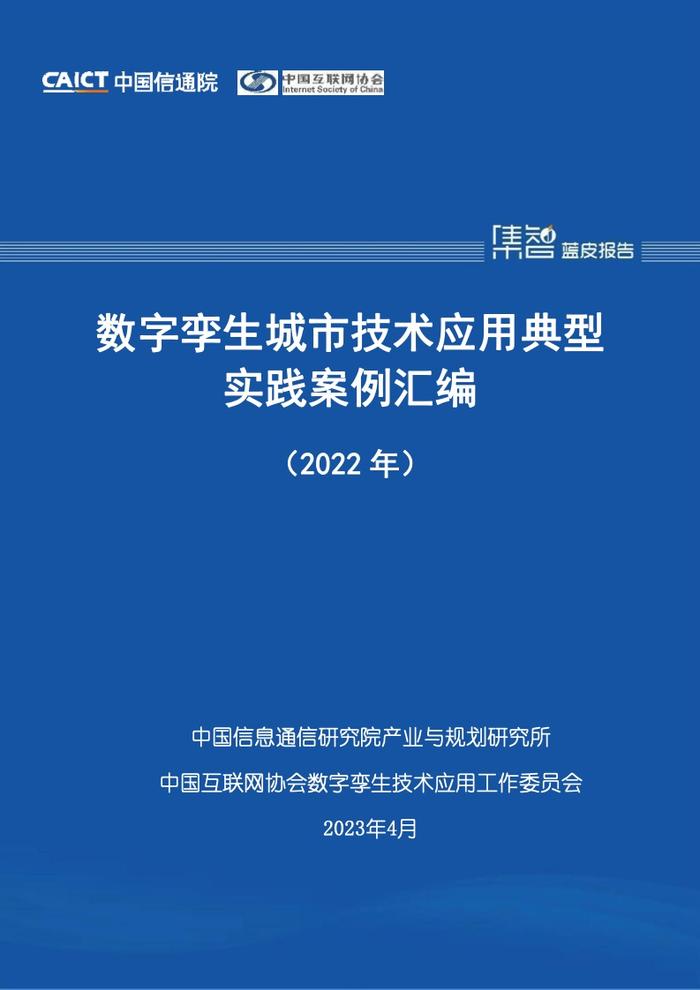 CAICT 中国信通院 中国互联网协会 Internet Society of China

集智 蓝皮报告

数字孪生城市技术应用典型实践案例汇编

（2022 年）

中国信息通信研究院产业与规划研究所

中国互联网协会数字孪生技术应用工作委员会

2023年4月